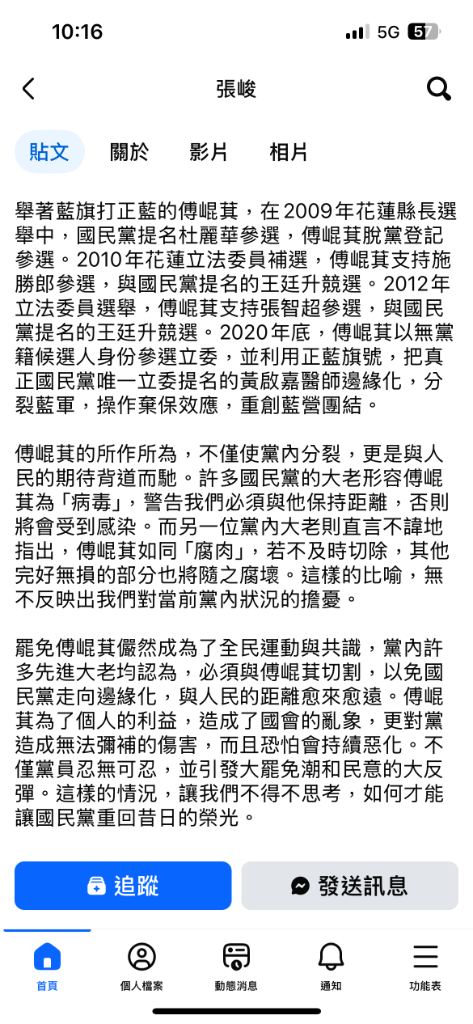 10:16
5G 57

張峻

貼文 關於 影片 相片

舉著藍旗打正藍的傅崐萁，在2009年花蓮縣長選舉中，國民黨提名杜麗華參選，傅崐萁脫黨登記參選。2010年花蓮立法委員補選，傅崐萁支持施勝郎參選，與國民黨提名的王廷升競選。2012年立法委員選舉，傅崐萁支持張智超參選，與國民黨提名的王廷升競選。2020年底，傅崐萁以無黨籍候選人身份參選立委，並利用正藍旗號，把真正國民黨唯一立委提名的黃啟嘉醫師邊緣化，分裂藍軍，操作棄保效應，重創藍營團結。

傅崐萁的所作所為，不僅使黨內分裂，更是與人民的期待背道而馳。許多國民黨的大老形容傅崐萁為「病毒」，警告我們必須與他保持距離，否則將會受到感染。而另一位黨內大老則直言不諱地指出，傅崐萁如同「腐肉」，若不及時切除，其他完好無損的部分也將隨之腐壞。這樣的比喻，無不反映出我們對當前黨內狀況的擔憂。

罷免傅崐萁儼然成為了全民運動與共識，黨內許多先進大老均認為，必須與傅崐萁切割，以免國民黨走向邊緣化，與人民的距離愈來愈遠。傅崐萁為了個人的利益，造成了國會的亂象，更對黨造成無法彌補的傷害，而且恐怕會持續惡化。不僅黨員忍無可忍，並引發大罷免潮和民意的大反彈。這樣的情況，讓我們不得不思考，如何才能讓國民黨重回昔日的榮光。

追蹤 發送訊息

首頁 個人檔案 動態消息 通知 功能表